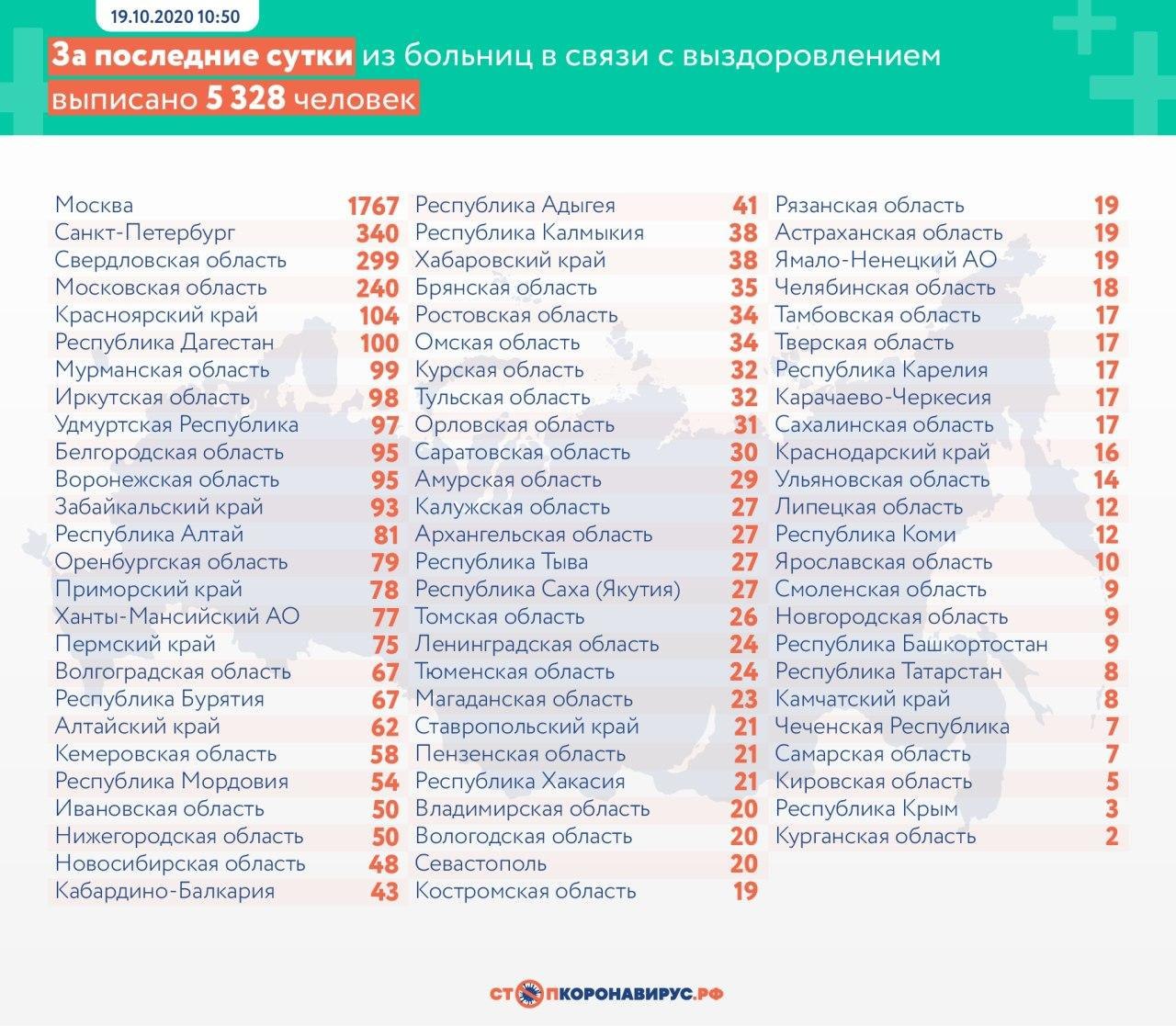 19.10.2020 10:50

За последние сутки из больниц в связи с выздоровлением выписано 5 328 человек

| | |
|---|---|
| Москва | 1767 |
| Санкт-Петербург | 340 |
| Свердловская область | 299 |
| Московская область | 240 |
| Красноярский край | 104 |
| Республика Дагестан | 100 |
| Мурманская область | 99 |
| Иркутская область | 98 |
| Удмуртская Республика | 97 |
| Белгородская область | 95 |
| Воронежская область | 95 |
| Забайкальский край | 93 |
| Республика Алтай | 81 |
| Оренбургская область | 79 |
| Приморский край | 78 |
| Ханты-Мансийский АО | 77 |
| Пермский край | 75 |
| Волгоградская область | 67 |
| Республика Бурятия | 67 |
| Алтайский край | 62 |
| Кемеровская область | 58 |
| Республика Мордовия | 54 |
| Ивановская область | 50 |
| Нижегородская область | 50 |
| Новосибирская область | 48 |
| Кабардино-Балкария | 43 |

| | |
|---|---|
| Республика Адыгея | 41 |
| Республика Калмыкия | 38 |
| Хабаровский край | 38 |
| Брянская область | 35 |
| Ростовская область | 34 |
| Омская область | 34 |
| Курская область | 32 |
| Тульская область | 32 |
| Орловская область | 31 |
| Саратовская область | 30 |
| Амурская область | 29 |
| Калужская область | 27 |
| Архангельская область | 27 |
| Республика Тыва | 27 |
| Республика Саха (Якутия) | 27 |
| Томская область | 26 |
| Ленинградская область | 24 |
| Тюменская область | 24 |
| Магаданская область | 23 |
| Ставропольский край | 21 |
| Пензенская область | 21 |
| Республика Хакасия | 21 |
| Владимирская область | 20 |
| Вологодская область | 20 |
| Севастополь | 20 |
| Костромская область | 19 |

| | |
|---|---|
| Рязанская область | 19 |
| Астраханская область | 19 |
| Ямало-Ненецкий АО | 19 |
| Челябинская область | 18 |
| Тамбовская область | 17 |
| Тверская область | 17 |
| Республика Карелия | 17 |
| Карачаево-Черкесия | 17 |
| Сахалинская область | 17 |
| Краснодарский край | 16 |
| Ульяновская область | 14 |
| Липецкая область | 12 |
| Республика Коми | 12 |
| Ярославская область | 10 |
| Смоленская область | 9 |
| Новгородская область | 9 |
| Республика Башкортостан | 9 |
| Республика Татарстан | 8 |
| Камчатский край | 8 |
| Чеченская Республика | 7 |
| Самарская область | 7 |
| Кировская область | 5 |
| Республика Крым | 3 |
| Курганская область | 2 |

СТОПКОРОНАВИРУС.РФ